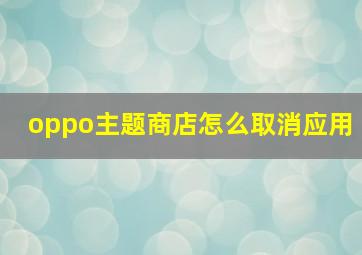 oppo主题商店怎么取消应用